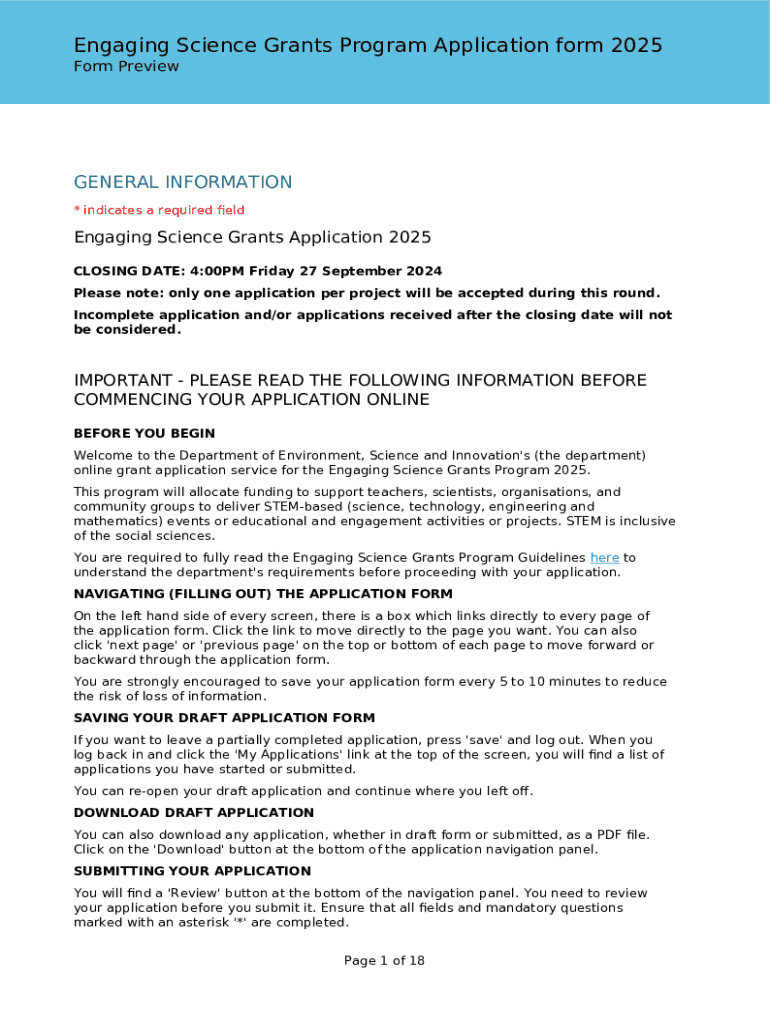 Engaging Science Grants Program Application form 2025
Form Preview

GENERAL INFORMATION

* indicates a required field

Engaging Science Grants Application 2025

CLOSING DATE: 4:00PM Friday 27 September 2024

Please note: only one application per project will be accepted during this round.

Incomplete application and/or applications received after the closing date will not be considered.

IMPORTANT - PLEASE READ THE FOLLOWING INFORMATION BEFORE COMMENCING YOUR APPLICATION ONLINE

BEFORE YOU BEGIN

Welcome to the Department of Environment, Science and Innovation's (the department) online grant application service for the Engaging Science Grants Program 2025.

This program will allocate funding to support teachers, scientists, organisations, and community groups to deliver STEM-based (science, technology, engineering and mathematics) events or educational and engagement activities or projects. STEM is inclusive of the social sciences.

You are required to fully read the Engaging Science Grants Program Guidelines here to understand the department's requirements before proceeding with your application.

NAVIGATING (FILLING OUT) THE APPLICATION FORM

On the left hand side of every screen, there is a box which links directly to every page of the application form. Click the link to move directly to the page you want. You can also click 'next page' or 'previous page' on the top or bottom of each page to move forward or backward through the application form.

You are strongly encouraged to save your application form every 5 to 10 minutes to reduce the risk of loss of information.

SAVING YOUR DRAFT APPLICATION FORM

If you want to leave a partially completed application, press 'save' and log out. When you log back in and click the 'My Applications' link at the top of the screen, you will find a list of applications you have started or submitted.

You can re-open your draft application and continue where you left off.

DOWNLOAD DRAFT APPLICATION

You can also download any application, whether in draft form or submitted, as a PDF file. Click on the 'Download' button at the bottom of the application navigation panel.

SUBMITTING YOUR APPLICATION

You will find a 'Review' button at the bottom of the navigation panel. You need to review your application before you submit it. Ensure that all fields and mandatory questions marked with an asterisk '*' are completed.

Page 1 of 18